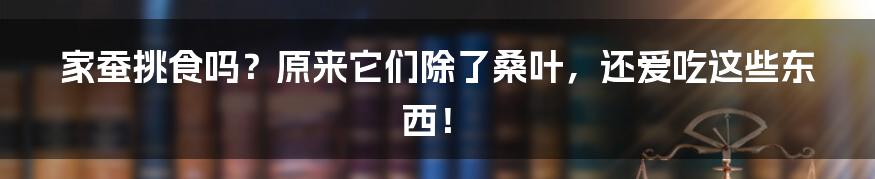 家蚕挑食吗？原来它们除了桑叶，还爱吃这些东西！